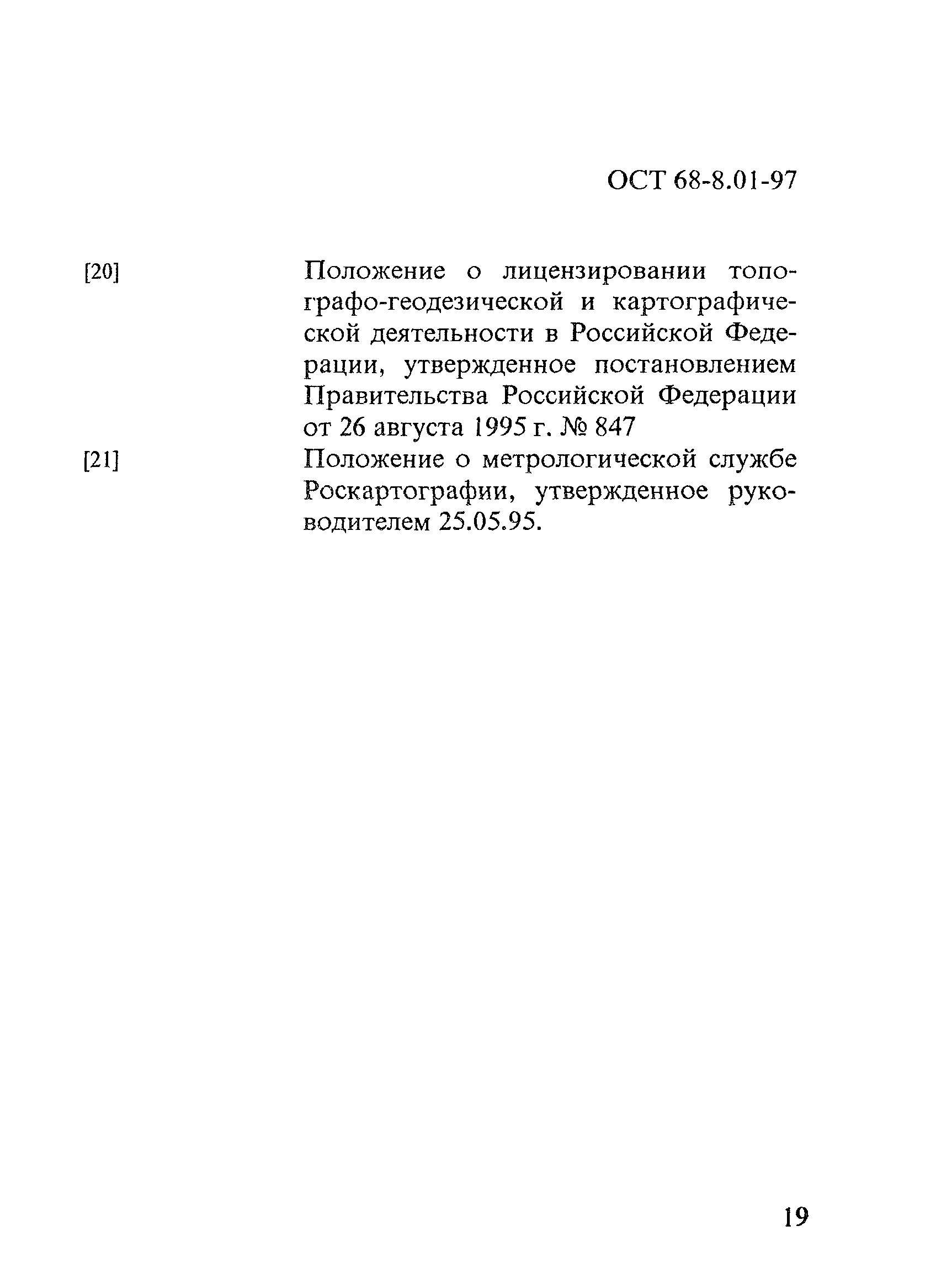 ОСТ 68-8.01-97

[20] Положение о лицензировании топографо-геодезической и картографической деятельности в Российской Федерации, утвержденное постановлением Правительства Российской Федерации от 26 августа 1995 г. № 847

[21] Положение о метрологической службе Роскартографии, утвержденное руководителем 25.05.95.

19